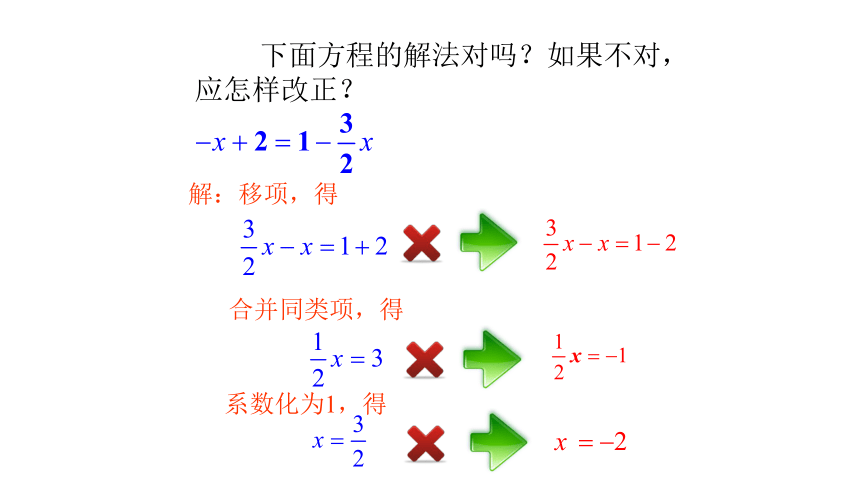 下面方程的解法对吗？如果不对，应怎样改正？

$-x+2=1-\frac{3}{2}x$

解：移项，得

$\frac{3}{2}x-x=1+2$ $\frac{3}{2}x-x=1-2$

合并同类项，得

$\frac{1}{2}x=3$ $\frac{1}{2}x=-1$

系数化为1，得

$x=\frac{3}{2}$ $x=-2$